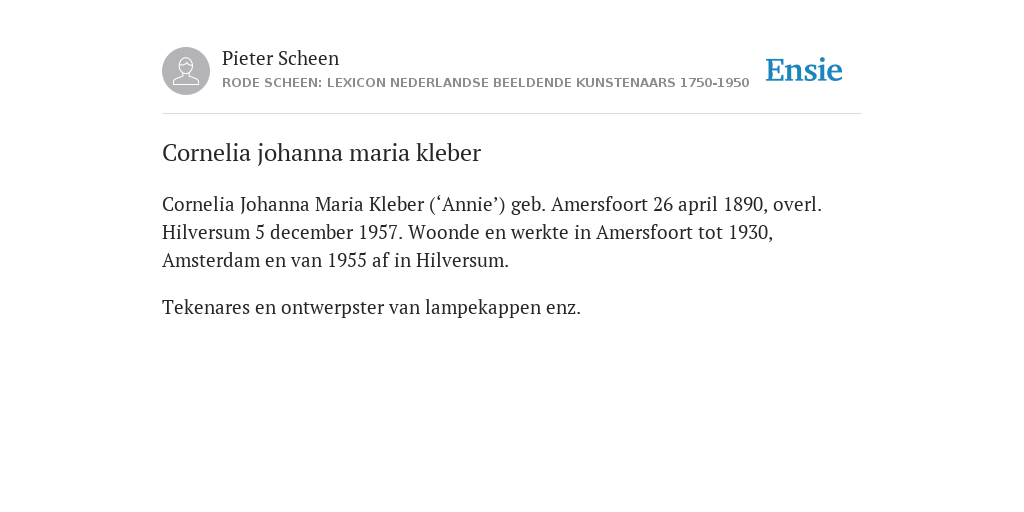 Pieter Scheen
RODE SCHEEN: LEXICON NEDERLANDSE BEELDENDE KUNSTENAARS 1750-1950

Ensie

Cornelia johanna maria kleber

Cornelia Johanna Maria Kleber (‘Annie’) geb. Amersfoort 26 april 1890, overl. Hilversum 5 december 1957. Woonde en werkte in Amersfoort tot 1930, Amsterdam en van 1955 af in Hilversum.

Tekenares en ontwerpster van lampekappen enz.